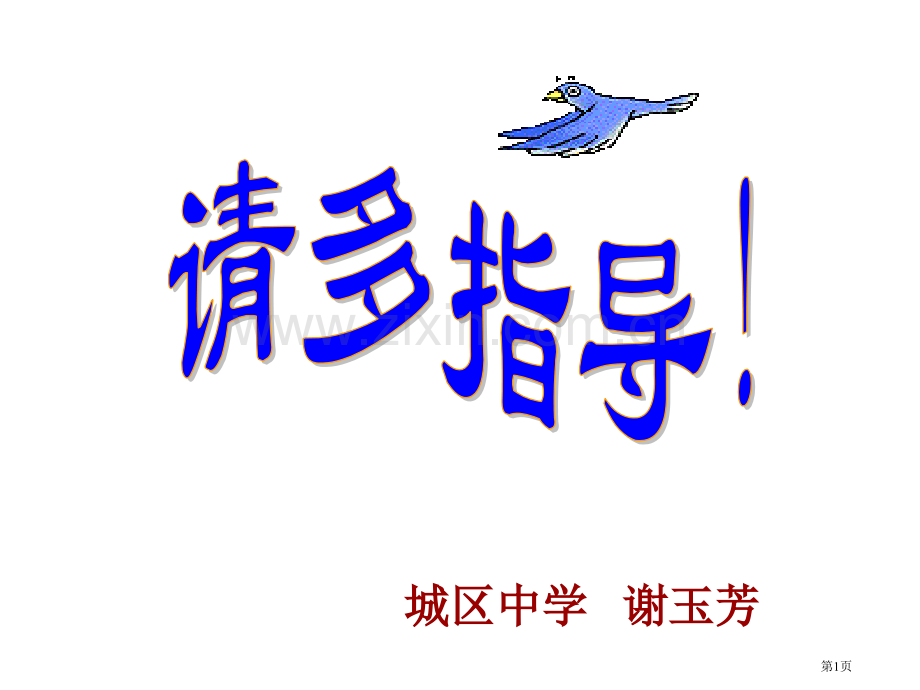 请多指导！

www.zixin.com.cn

城区中学 谢玉芳

第1页